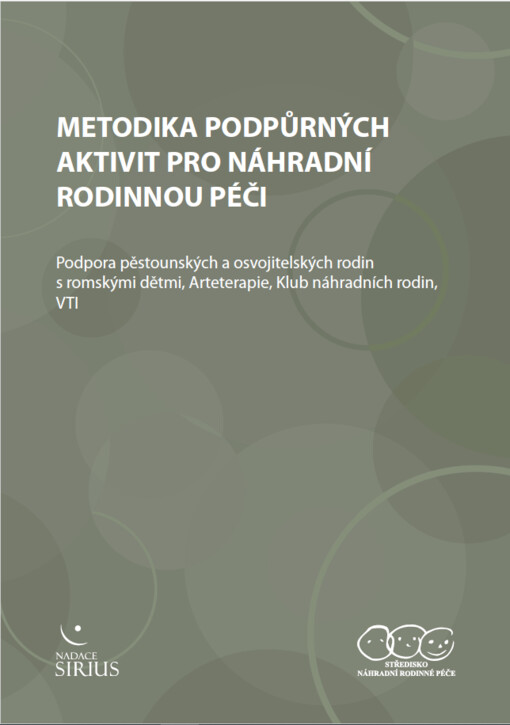 METODIKA PODPŮRNÝCH AKTIVIT PRO NÁHRADNÍ RODINNOU PÉČI

Podpora pěstounských a osvojitelských rodin s romskými dětmi, Arteterapie, Klub náhradních rodin, VTI

NADACE
SIRIUS

STŘEDISKO
NÁHRADNÍ RODINNÉ PÉČE